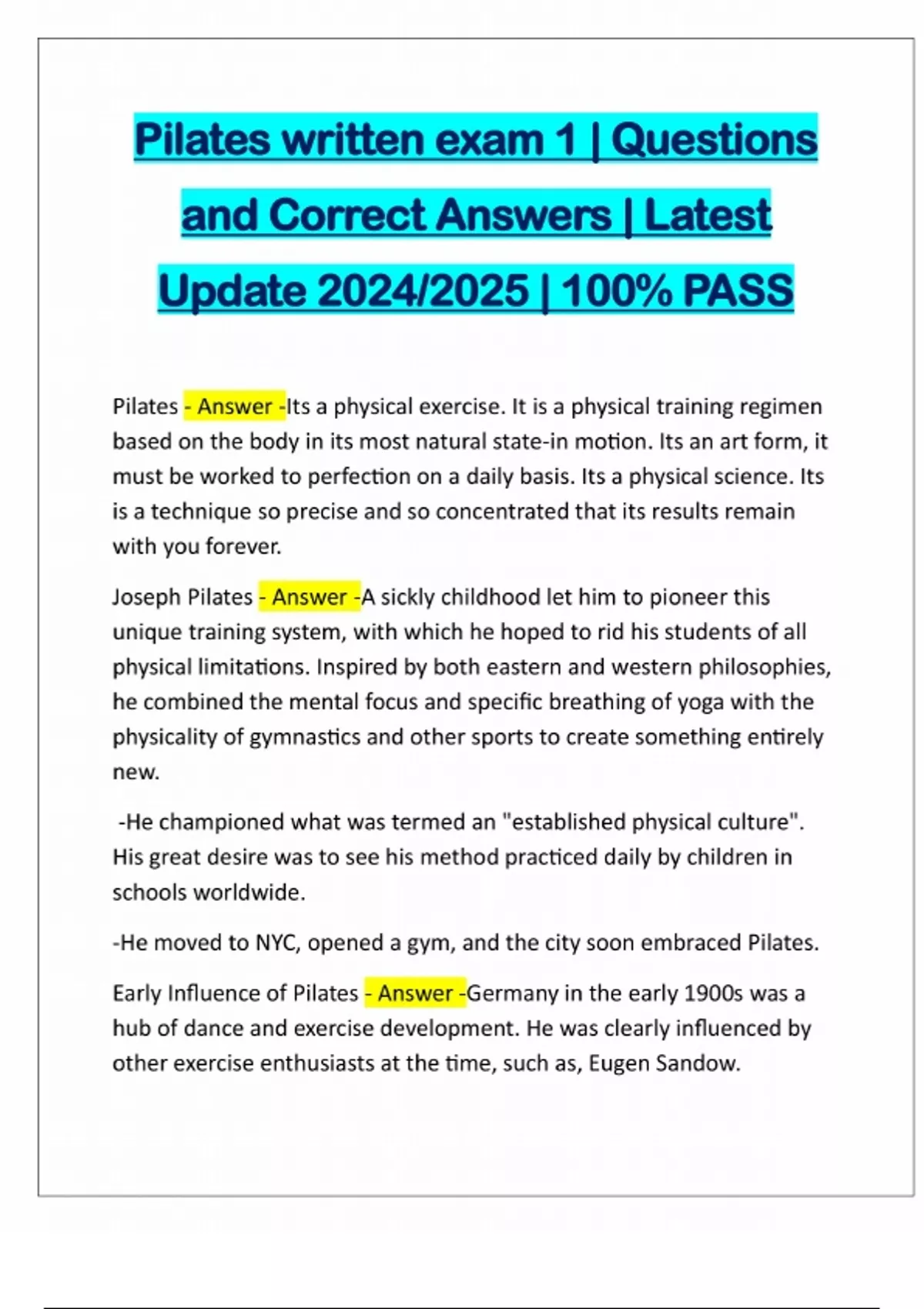 Pilates written exam 1 | Questions and Correct Answers | Latest Update 2024/2025 | 100% PASS

Pilates - Answer -Its a physical exercise. It is a physical training regimen based on the body in its most natural state-in motion. Its an art form, it must be worked to perfection on a daily basis. Its a physical science. Its is a technique so precise and so concentrated that its results remain with you forever.

Joseph Pilates - Answer -A sickly childhood let him to pioneer this unique training system, with which he hoped to rid his students of all physical limitations. Inspired by both eastern and western philosophies, he combined the mental focus and specific breathing of yoga with the physicality of gymnastics and other sports to create something entirely new.

-He championed what was termed an "established physical culture". His great desire was to see his method practiced daily by children in schools worldwide.

-He moved to NYC, opened a gym, and the city soon embraced Pilates.

Early Influence of Pilates - Answer -Germany in the early 1900s was a hub of dance and exercise development. He was clearly influenced by other exercise enthusiasts at the time, such as, Eugen Sandow.